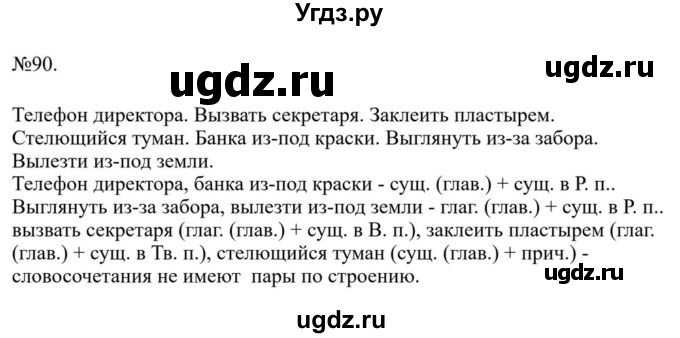 Угдз.ру

№90.

ugdz.ru

ugdz.ru

Телефон директора. Вызвать секретаря. Заклеить пластырем. Стелющийся туман. Банка из-под краски. Выглянуть из-за забора. Вылезти из-под земли.
Телефон директора, банка из-под краски - сущ. (глав.) + сущ. в Р. п.. Выглянуть из-за забора, вылезти из-под земли - глаг. (глав.) + сущ. в Р. п.. вызвать секретаря (глаг. (глав.) + сущ. в В. п.), заклеить пластырем (глаг. (глав.) + сущ. в Тв. п.), стелющийся туман (сущ. (глав.) + прич.) - словосочетания не имеют пары по строению.

ugdz.ru

ugdz.ru